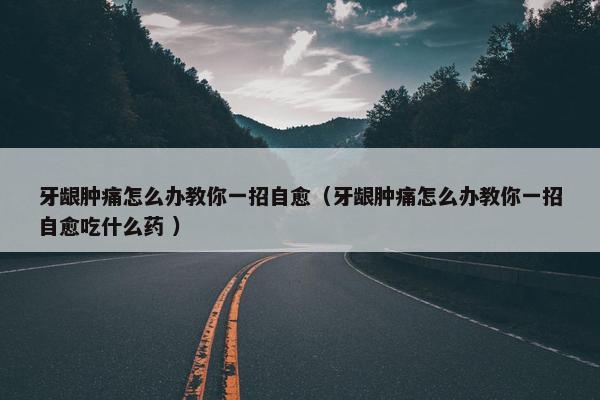 牙龈肿痛怎么办教你一招自愈（牙龈肿痛怎么办教你一招自愈吃什么药）